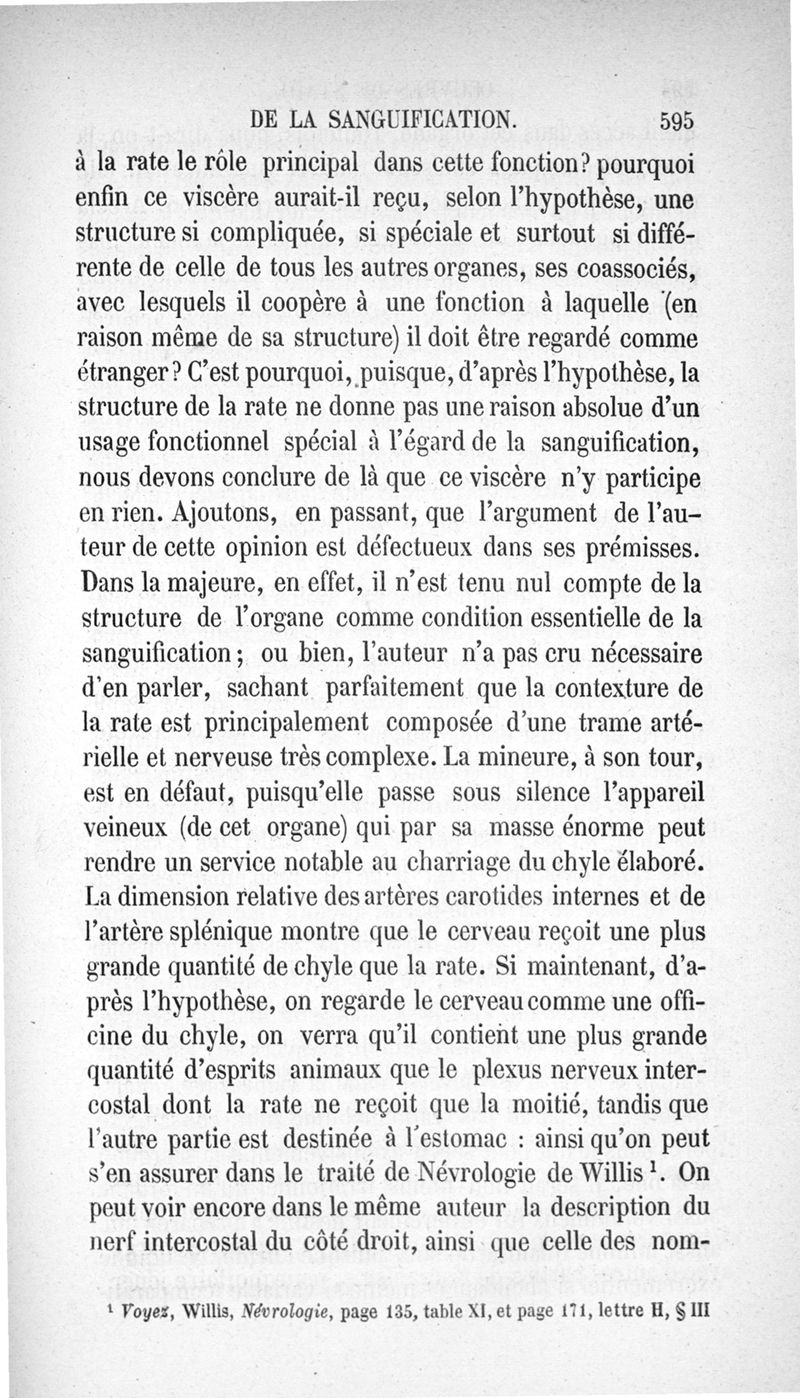 DE LA SANGUIFICATION. 595

à la rate le rôle principal dans cette fonction? pourquoi enfin ce viscère aurait-il reçu, selon l'hypothèse, une structure si compliquée, si spéciale et surtout si différente de celle de tous les autres organes, ses coassociés, avec lesquels il coopère à une fonction à laquelle (en raison même de sa structure) il doit être regardé comme étranger? C'est pourquoi, puisque, d'après l'hypothèse, la structure de la rate ne donne pas une raison absolue d'un usage fonctionnel spécial à l'égard de la sanguification, nous devons conclure de là que ce viscère n'y participe en rien. Ajoutons, en passant, que l'argument de l'auteur de cette opinion est défectueux dans ses prémisses. Dans la majeure, en effet, il n'est tenu nul compte de la structure de l'organe comme condition essentielle de la sanguification; ou bien, l'auteur n'a pas cru nécessaire d'en parler, sachant parfaitement que la contexture de la rate est principalement composée d'une trame artérielle et nerveuse très complexe. La mineure, à son tour, est en défaut, puisqu'elle passe sous silence l'appareil veineux (de cet organe) qui par sa masse énorme peut rendre un service notable au charriage du chyle élaboré. La dimension relative des artères carotides internes et de l'artère splénique montre que le cerveau reçoit une plus grande quantité de chyle que la rate. Si maintenant, d'après l'hypothèse, on regarde le cerveau comme une officine du chyle, on verra qu'il contient une plus grande quantité d'esprits animaux que le plexus nerveux intercostal dont la rate ne reçoit que la moitié, tandis que l'autre partie est destinée à l'estomac : ainsi qu'on peut s'en assurer dans le traité de Névrologie de Willis $^1$. On peut voir encore dans le même auteur la description du nerf intercostal du côté droit, ainsi que celle des nom-

$^1$ Voyez, Willis, Névrologie, page 135, table XI, et page 171, lettre H, § III